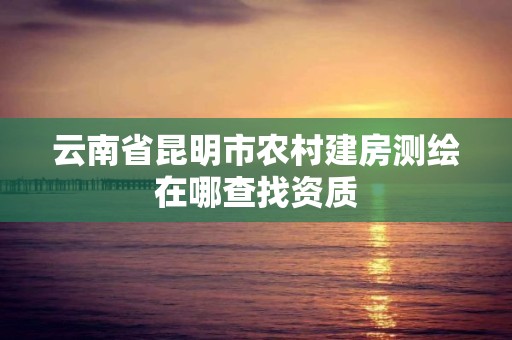 云南省昆明市农村建房测绘在哪查找资质